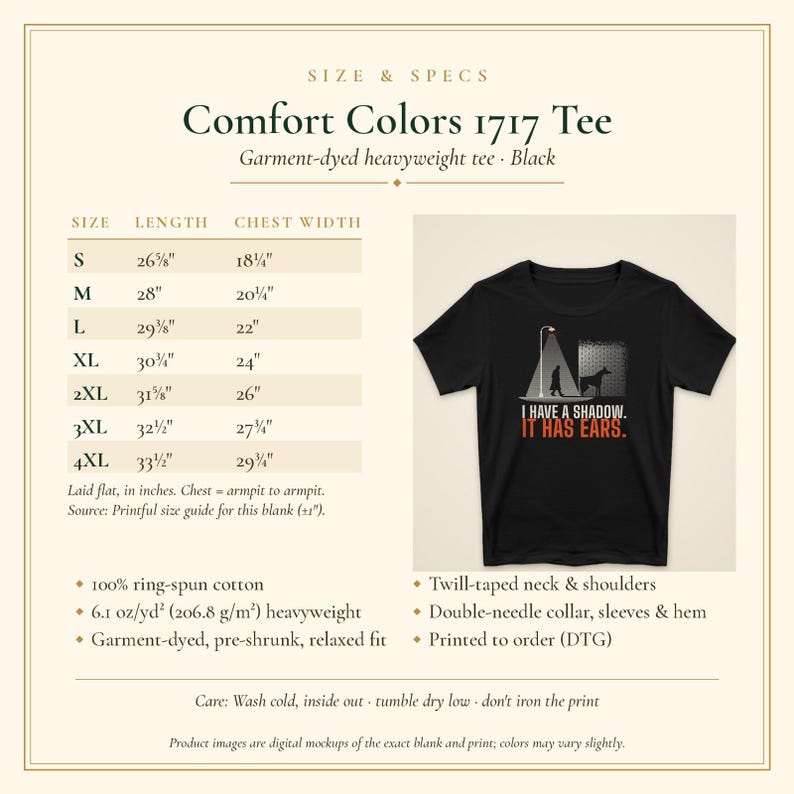 SIZE & SPECS

Comfort Colors 1717 Tee

Garment-dyed heavyweight tee · Black

| SIZE | LENGTH | CHEST WIDTH |
|---|---|---|
| S | 26⅝" | 18¼" |
| M | 28" | 20¼" |
| L | 29⅜" | 22" |
| XL | 30¾" | 24" |
| 2XL | 31⅝" | 26" |
| 3XL | 32½" | 27¾" |
| 4XL | 33½" | 29¾" |

Laid flat, in inches. Chest = armpit to armpit.
Source: Printful size guide for this blank (±1").

I HAVE A SHADOW.
IT HAS EARS.

◆ 100% ring-spun cotton
◆ 6.1 oz/yd² (206.8 g/m²) heavyweight
◆ Garment-dyed, pre-shrunk, relaxed fit

◆ Twill-taped neck & shoulders
◆ Double-needle collar, sleeves & hem
◆ Printed to order (DTG)

Care: Wash cold, inside out · tumble dry low · don't iron the print

Product images are digital mockups of the exact blank and print; colors may vary slightly.